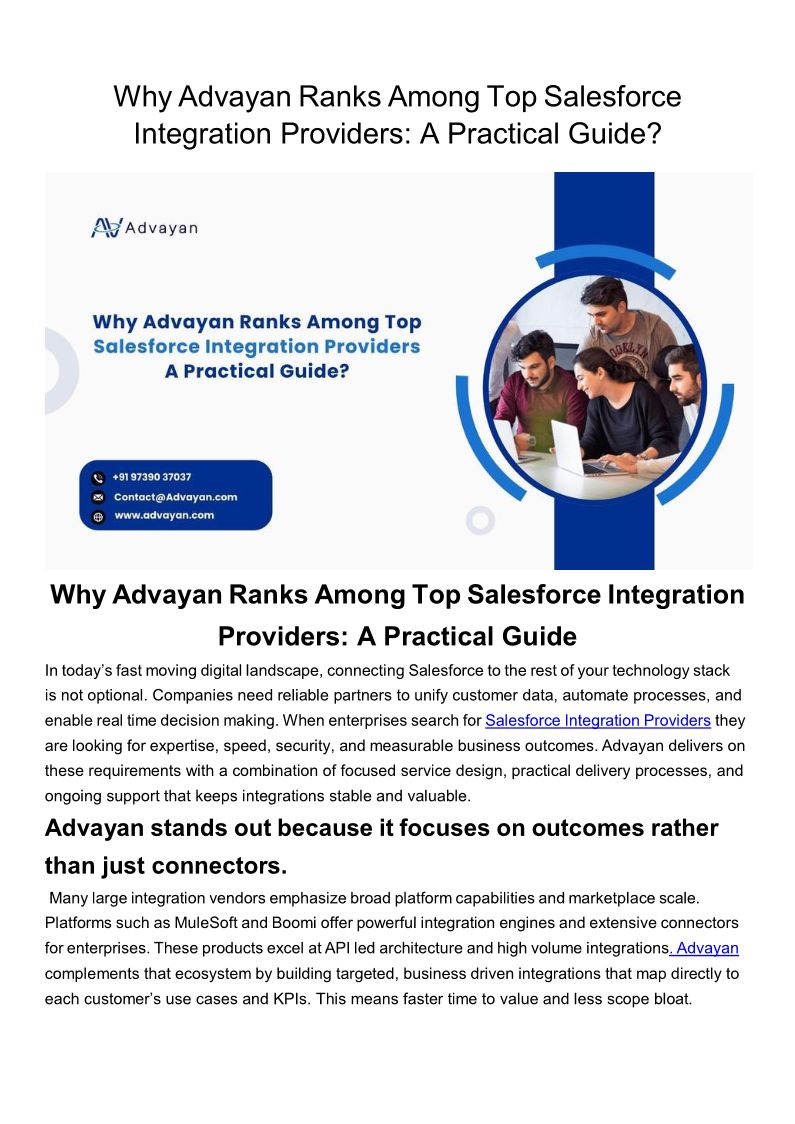 Why Advayan Ranks Among Top Salesforce Integration Providers: A Practical Guide?

Advayan

Why Advayan Ranks Among Top Salesforce Integration Providers A Practical Guide?

+91 97390 37037
Contact@Advayan.com
www.advayan.com

Why Advayan Ranks Among Top Salesforce Integration Providers: A Practical Guide

In today's fast moving digital landscape, connecting Salesforce to the rest of your technology stack is not optional. Companies need reliable partners to unify customer data, automate processes, and enable real time decision making. When enterprises search for Salesforce Integration Providers they are looking for expertise, speed, security, and measurable business outcomes. Advayan delivers on these requirements with a combination of focused service design, practical delivery processes, and ongoing support that keeps integrations stable and valuable.

Advayan stands out because it focuses on outcomes rather than just connectors.

Many large integration vendors emphasize broad platform capabilities and marketplace scale. Platforms such as MuleSoft and Boomi offer powerful integration engines and extensive connectors for enterprises. These products excel at API led architecture and high volume integrations. Advayan complements that ecosystem by building targeted, business driven integrations that map directly to each customer's use cases and KPIs. This means faster time to value and less scope bloat.